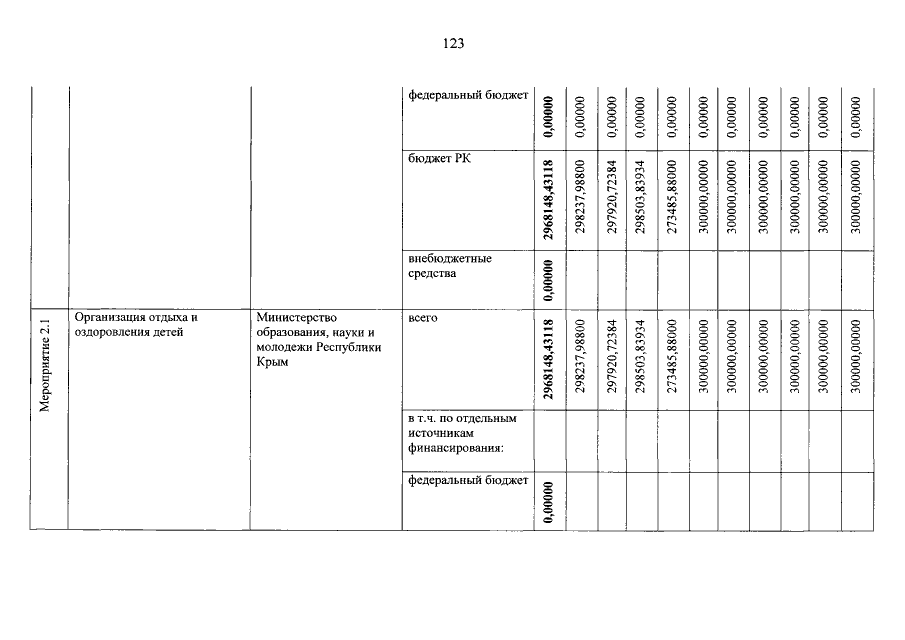 123

|  |  |  |  |  |  |  |  |  |  |  |  |  |  |  |
|---|---|---|---|---|---|---|---|---|---|---|---|---|---|---|
|  |  |  | федеральный бюджет | 0,00000 | 0,00000 | 0,00000 | 0,00000 | 0,00000 | 0,00000 | 0,00000 | 0,00000 | 0,00000 | 0,00000 | 0,00000 |
|  |  |  | бюджет РК | 2968148,43118 | 298237,98800 | 297920,72384 | 298503,83934 | 273485,88000 | 300000,00000 | 300000,00000 | 300000,00000 | 300000,00000 | 300000,00000 | 300000,00000 |
|  |  |  | внебюджетные средства | 0,00000 |  |  |  |  |  |  |  |  |  |  |
| Мероприятие 2.1 | Организация отдыха и оздоровления детей | Министерство образования, науки и молодежи Республики Крым | всего | 2968148,43118 | 298237,98800 | 297920,72384 | 298503,83934 | 273485,88000 | 300000,00000 | 300000,00000 | 300000,00000 | 300000,00000 | 300000,00000 | 300000,00000 |
|  |  |  | в т.ч. по отдельным источникам финансирования: |  |  |  |  |  |  |  |  |  |  |  |
|  |  |  | федеральный бюджет | 0,00000 |  |  |  |  |  |  |  |  |  |  |